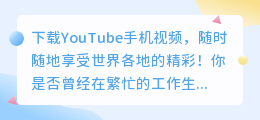 下载YouTube手机视频，随时随地享受世界各地的精彩！你是否曾经在繁忙的工作生...